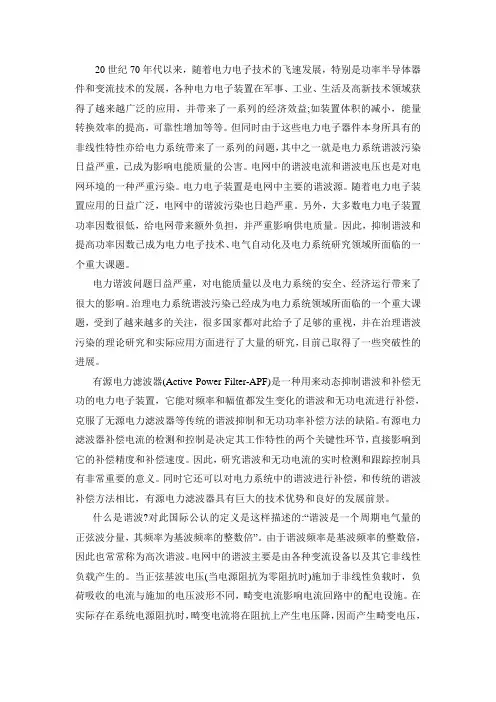 20 世纪 70 年代以来，随着电力电子技术的飞速发展，特别是功率半导体器件和变流技术的发展，各种电力电子装置在军事、工业、生活及高新技术领域获得了越来越广泛的应用，并带来了一系列的经济效益;如装置体积的减小，能量转换效率的提高，可靠性增加等等。但同时由于这些电力电子器件本身所具有的非线性特性亦给电力系统带来了一系列的问题，其中之一就是电力系统谐波污染日益严重，已成为影响电能质量的公害。电网中的谐波电流和谐波电压也是对电网环境的一种严重污染。电力电子装置是电网中主要的谐波源。随着电力电子装置应用的日益广泛，电网中的谐波污染也日趋严重。另外，大多数电力电子装置功率因数很低，给电网带来额外负担，并严重影响供电质量。因此，抑制谐波和提高功率因数已成为电力电子技术、电气自动化及电力系统研究领域所面临的一个重大课题。

电力谐波问题日益严重，对电能质量以及电力系统的安全、经济运行带来了很大的影响。治理电力系统谐波污染已经成为电力系统领域所面临的一个重大课题，受到了越来越多的关注，很多国家都对此给予了足够的重视，并在治理谐波污染的理论研究和实际应用方面进行了大量的研究，目前已取得了一些突破性的进展。

有源电力滤波器(Active Power Filter-APF)是一种用来动态抑制谐波和补偿无功的电力电子装置，它能对频率和幅值都发生变化的谐波和无功电流进行补偿，克服了无源电力滤波器等传统的谐波抑制和无功功率补偿方法的缺陷。有源电力滤波器补偿电流的检测和控制是决定其工作特性的两个关键性环节，直接影响到它的补偿精度和补偿速度。因此，研究谐波和无功电流的实时检测和跟踪控制具有非常重要的意义。同时它还可以对电力系统中的谐波进行补偿，和传统的谐波补偿方法相比，有源电力滤波器具有巨大的技术优势和良好的发展前景。

什么是谐波?对此国际公认的定义是这样描述的:“谐波是一个周期电气量的正弦波分量，其频率为基波频率的整数倍”。由于谐波频率是基波频率的整数倍，因此也常常称为高次谐波。电网中的谐波主要是由各种变流设备以及其它非线性负载产生的。当正弦基波电压(当电源阻抗为零阻抗时)施加于非线性负载时，负荷吸收的电流与施加的电压波形不同，畸变电流影响电流回路中的配电设施。在实际存在系统电源阻抗时，畸变电流将在阻抗上产生电压降，因而产生畸变电压，